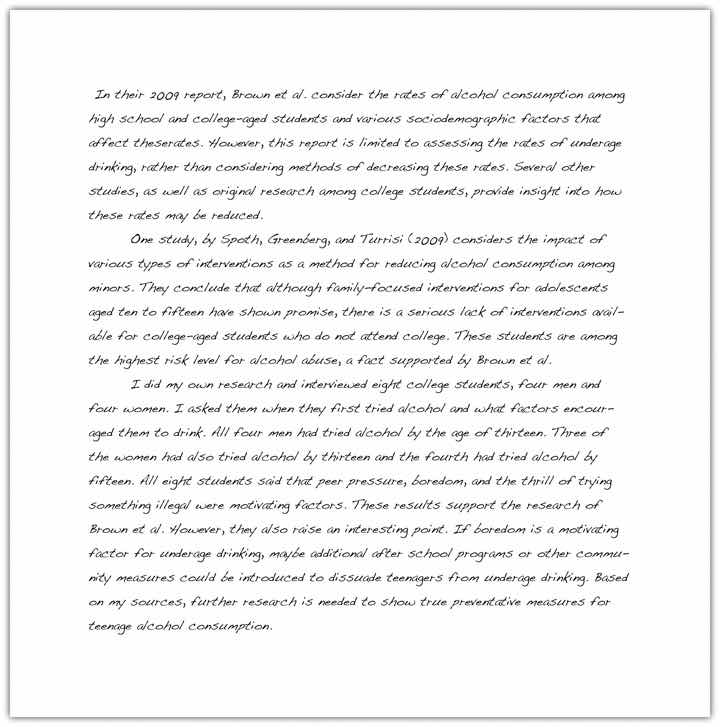 In their 2009 report, Brown et al. consider the rates of alcohol consumption among high school and college-aged students and various sociodemographic factors that affect theserates. However, this report is limited to assessing the rates of underage drinking, rather than considering methods of decreasing these rates. Several other studies, as well as original research among college students, provide insight into how these rates may be reduced.

One study, by Spoth, Greenberg, and Turrisi (2009) considers the impact of various types of interventions as a method for reducing alcohol consumption among minors. They conclude that although family-focused interventions for adolescents aged ten to fifteen have shown promise, there is a serious lack of interventions available for college-aged students who do not attend college. These students are among the highest risk level for alcohol abuse, a fact supported by Brown et al.

I did my own research and interviewed eight college students, four men and four women. I asked them when they first tried alcohol and what factors encouraged them to drink. All four men had tried alcohol by the age of thirteen. Three of the women had also tried alcohol by thirteen and the fourth had tried alcohol by fifteen. All eight students said that peer pressure, boredom, and the thrill of trying something illegal were motivating factors. These results support the research of Brown et al. However, they also raise an interesting point. If boredom is a motivating factor for underage drinking, maybe additional after school programs or other community measures could be introduced to dissuade teenagers from underage drinking. Based on my sources, further research is needed to show true preventative measures for teenage alcohol consumption.